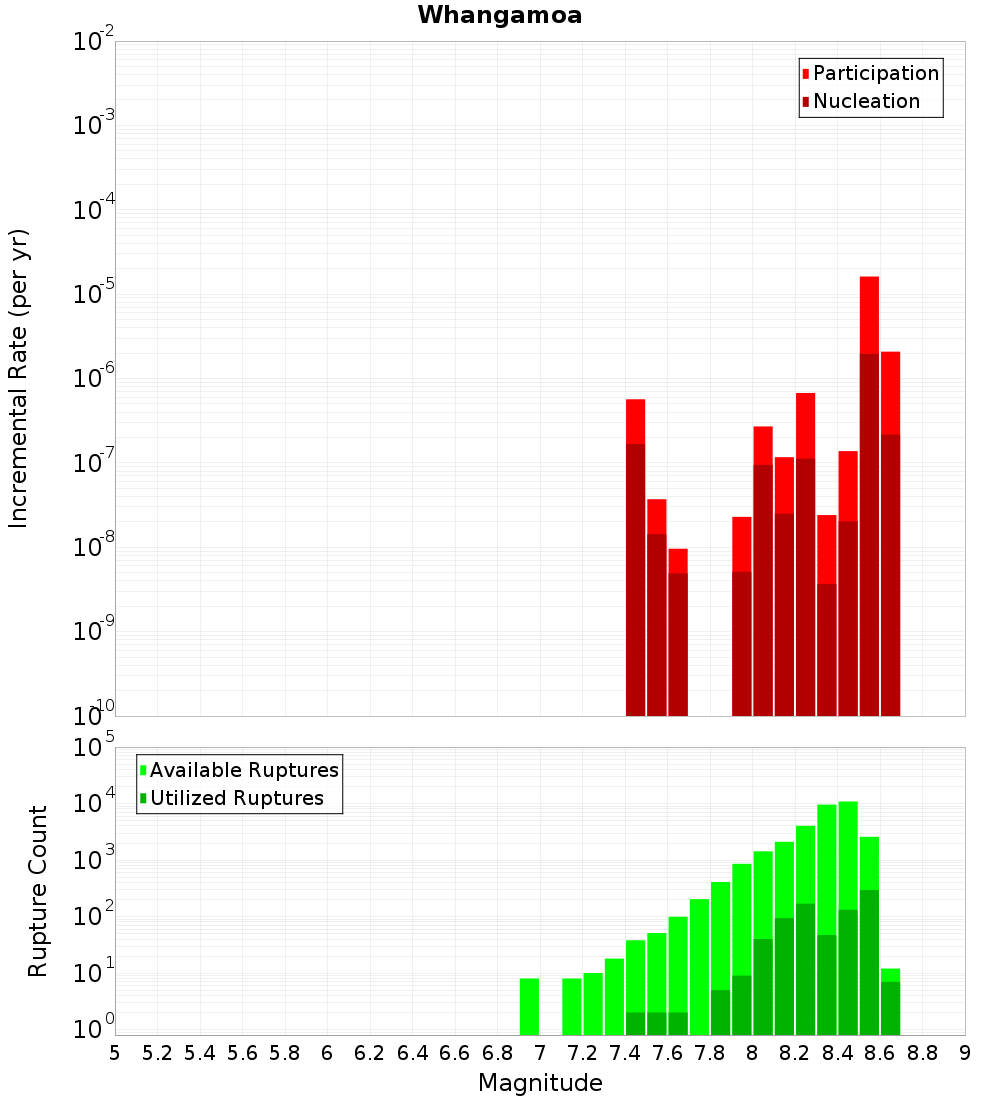 Whangamoa

Participation
Nucleation

Incremental Rate (per yr)

$10^{-2}$
$10^{-3}$
$10^{-4}$
$10^{-5}$
$10^{-6}$
$10^{-7}$
$10^{-8}$
$10^{-9}$
$10^{-10}$

Available Ruptures
Utilized Ruptures

Rupture Count

$10^{5}$
$10^{4}$
$10^{3}$
$10^{2}$
$10^{1}$
$10^{0}$

5 5.2 5.4 5.6 5.8 6 6.2 6.4 6.6 6.8 7 7.2 7.4 7.6 7.8 8 8.2 8.4 8.6 8.8 9

Magnitude